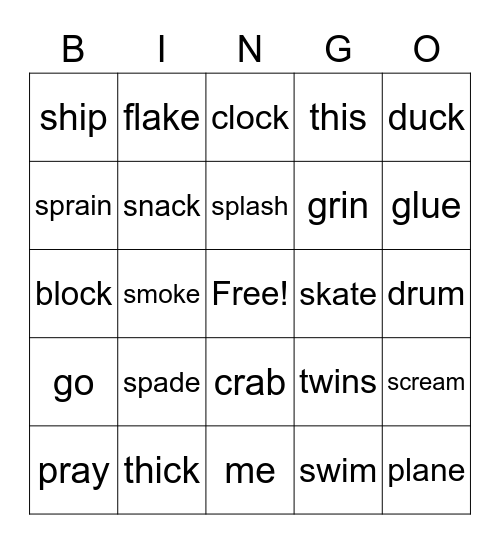 | B | I | N | G | O |
|---|---|---|---|---|
| ship | flake | clock | this | duck |
| sprain | snack | splash | grin | glue |
| block | smoke | Free! | skate | drum |
| go | spade | crab | twins | scream |
| pray | thick | me | swim | plane |